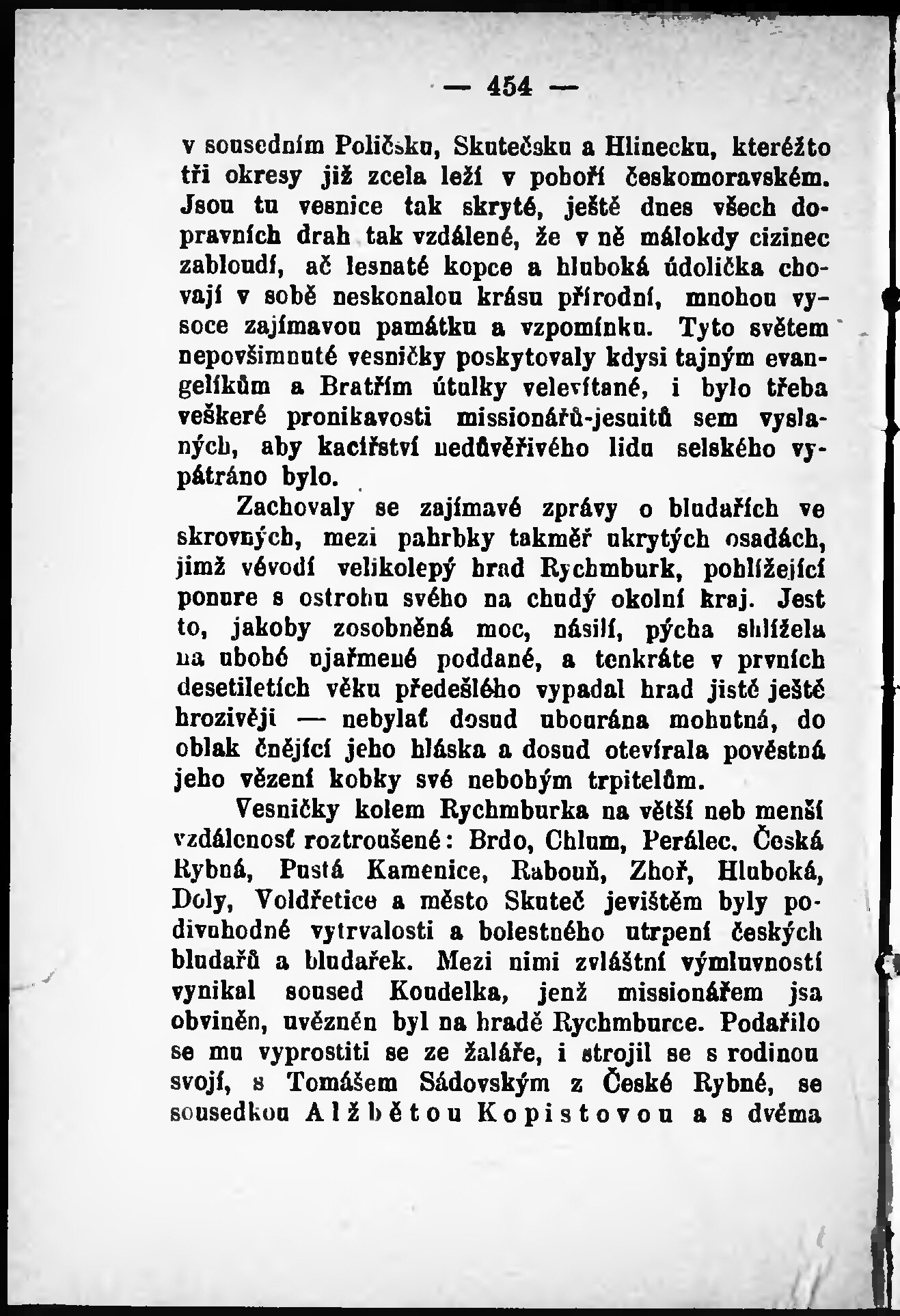 — 454 —

v sousedním Poličsku, Skutečsku a Hlinecku, kteréžto tři okresy již zcela leží v pohoří českomoravském. Jsou tu vesnice tak skryté, ještě dnes všech dopravních drah tak vzdálené, že v ně málokdy cizinec zabloudí, ač lesnaté kopce a hluboká údolíčka chovají v sobě neskonalou krásu přírodní, mnohou vysoce zajímavou památku a vzpomínku. Tyto světem nepovšimnuté vesničky poskytovaly kdysi tajným evangelíkům a Bratřím útulky velevítané, i bylo třeba veškeré pronikavosti missionářů-jesuitů sem vyslaných, aby kacířství nedůvěřivého lidu selského vypátráno bylo.

Zachovaly se zajímavé zprávy o bludařích ve skrovných, mezi pahrbky takměř ukrytých osadách, jimž vévodí velikolepý hrad Rychmburk, pohlížející ponure s ostrohu svého na chudý okolní kraj. Jest to, jakoby zosobněná moc, násilí, pýcha shlížela na ubohé ujařmené poddané, a tenkráte v prvních desetiletích věku předešlého vypadal hrad jistě ještě hrozivěji — nebylať dosud ubourána mohutná, do oblak čnějící jeho hláska a dosud otevírala pověstná jeho vězení kobky své nebohým trpitelům.

Vesničky kolem Rychmburka na větší neb menší vzdálenosť roztroušené: Brdo, Chlum, Perálec, Česká Rybná, Pustá Kamenice, Rabouň, Zhoř, Hluboká, Doly, Voldřetice a město Skuteč jevištěm byly podivuhodné vytrvalosti a bolestného utrpení českých bludařů a bludařek. Mezi nimi zvláštní výmluvností vynikal soused Koudelka, jenž missionářem jsa obviněn, uvězněn byl na hradě Rychmburce. Podařilo se mu vyprostiti se ze žaláře, i strojil se s rodinou svojí, s Tomášem Sádovským z České Rybné, se sousedkou Alžbětou Kopistovou a s dvěma